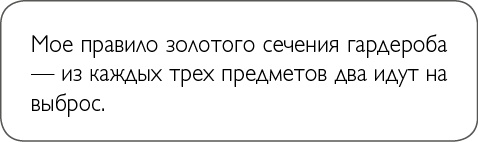 Мое правило золотого сечения гардероба — из каждых трех предметов два идут на выброс.